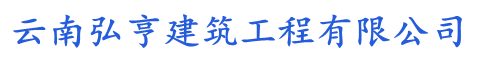 云南弘亨建筑工程有限公司